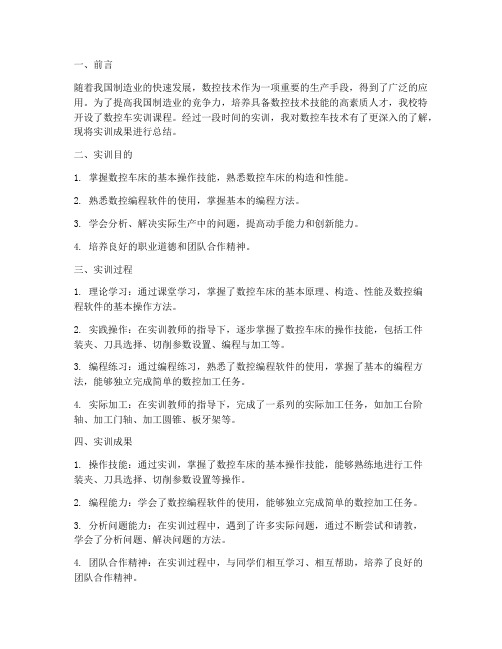 一、前言

随着我国制造业的快速发展，数控技术作为一项重要的生产手段，得到了广泛的应用。为了提高我国制造业的竞争力，培养具备数控技术技能的高素质人才，我校特开设了数控车实训课程。经过一段时间的实训，我对数控车技术有了更深入的了解，现将实训成果进行总结。

二、实训目的

1. 掌握数控车床的基本操作技能，熟悉数控车床的构造和性能。

2. 熟悉数控编程软件的使用，掌握基本的编程方法。

3. 学会分析、解决实际生产中的问题，提高动手能力和创新能力。

4. 培养良好的职业道德和团队合作精神。

三、实训过程

1. 理论学习：通过课堂学习，掌握了数控车床的基本原理、构造、性能及数控编程软件的基本操作方法。

2. 实践操作：在实训教师的指导下，逐步掌握了数控车床的操作技能，包括工件装夹、刀具选择、切削参数设置、编程与加工等。

3. 编程练习：通过编程练习，熟悉了数控编程软件的使用，掌握了基本的编程方法，能够独立完成简单的数控加工任务。

4. 实际加工：在实训教师的指导下，完成了一系列的实际加工任务，如加工台阶轴、加工门轴、加工圆锥、板牙架等。

四、实训成果

1. 操作技能：通过实训，掌握了数控车床的基本操作技能，能够熟练地进行工件装夹、刀具选择、切削参数设置等操作。

2. 编程能力：学会了数控编程软件的使用，能够独立完成简单的数控加工任务。

3. 分析问题能力：在实训过程中，遇到了许多实际问题，通过不断尝试和请教，学会了分析问题、解决问题的方法。

4. 团队合作精神：在实训过程中，与同学们相互学习、相互帮助，培养了良好的团队合作精神。